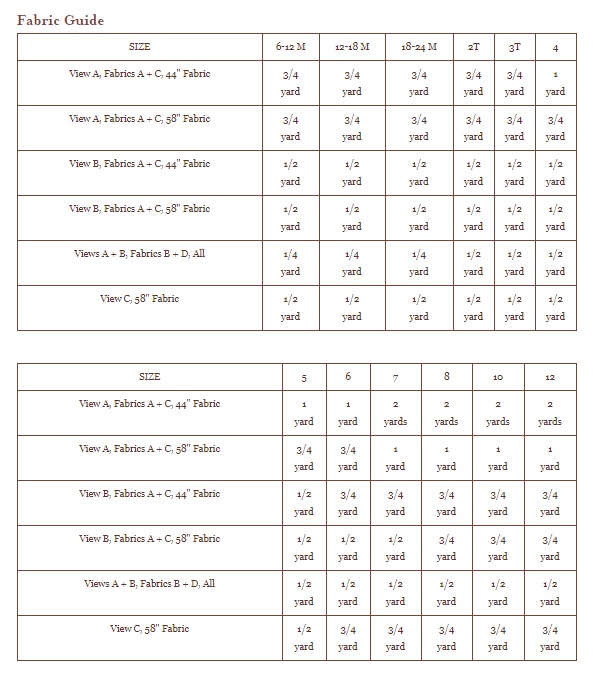 Fabric Guide

| SIZE | 6-12 M | 12-18 M | 18-24 M | 2T | 3T | 4 |
|---|---|---|---|---|---|---|
| View A, Fabrics A + C, 44" Fabric | 3/4 yard | 3/4 yard | 3/4 yard | 3/4 yard | 3/4 yard | 1 yard |
| View A, Fabrics A + C, 58" Fabric | 3/4 yard | 3/4 yard | 3/4 yard | 3/4 yard | 3/4 yard | 3/4 yard |
| View B, Fabrics A + C, 44" Fabric | 1/2 yard | 1/2 yard | 1/2 yard | 1/2 yard | 1/2 yard | 1/2 yard |
| View B, Fabrics A + C, 58" Fabric | 1/2 yard | 1/2 yard | 1/2 yard | 1/2 yard | 1/2 yard | 1/2 yard |
| Views A + B, Fabrics B + D, All | 1/4 yard | 1/4 yard | 1/4 yard | 1/2 yard | 1/2 yard | 1/2 yard |
| View C, 58" Fabric | 1/2 yard | 1/2 yard | 1/2 yard | 1/2 yard | 1/2 yard | 1/2 yard |

| SIZE | 5 | 6 | 7 | 8 | 10 | 12 |
|---|---|---|---|---|---|---|
| View A, Fabrics A + C, 44" Fabric | 1 yard | 1 yard | 2 yards | 2 yards | 2 yards | 2 yards |
| View A, Fabrics A + C, 58" Fabric | 3/4 yard | 3/4 yard | 1 yard | 1 yard | 1 yard | 1 yard |
| View B, Fabrics A + C, 44" Fabric | 1/2 yard | 3/4 yard | 3/4 yard | 3/4 yard | 3/4 yard | 3/4 yard |
| View B, Fabrics A + C, 58" Fabric | 1/2 yard | 1/2 yard | 1/2 yard | 3/4 yard | 3/4 yard | 3/4 yard |
| Views A + B, Fabrics B + D, All | 1/2 yard | 1/2 yard | 1/2 yard | 1/2 yard | 1/2 yard | 1/2 yard |
| View C, 58" Fabric | 1/2 yard | 3/4 yard | 3/4 yard | 3/4 yard | 3/4 yard | 3/4 yard |